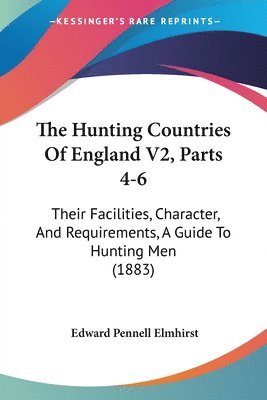 KESSINGER'S RARE REPRINTS

The Hunting Countries Of England V2, Parts 4-6

Their Facilities, Character, And Requirements, A Guide To Hunting Men (1883)

Edward Pennell Elmhirst